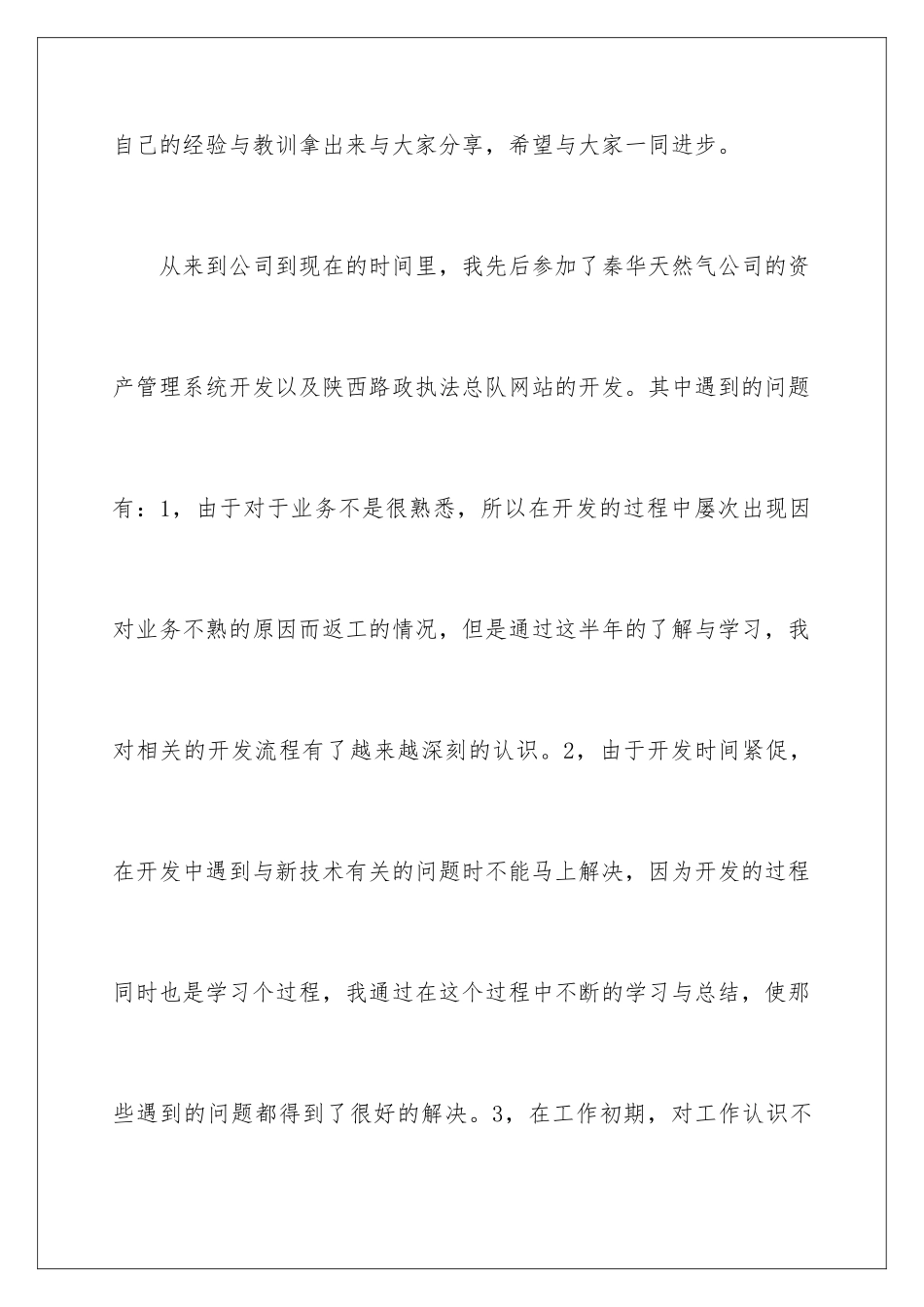 自己的经验与教训拿出来与大家分享，希望与大家一同进步。

从来到公司到现在的时间里，我先后参加了秦华天然气公司的资产管理系统开发以及陕西路政执法总队网站的开发。其中遇到的问题有：1，由于对于业务不是很熟悉，所以在开发的过程中屡次出现因对业务不熟的原因而返工的情况，但是通过这半年的了解与学习，我对相关的开发流程有了越来越深刻的认识。2，由于开发时间紧促，在开发中遇到与新技术有关的问题时不能马上解决，因为开发的过程同时也是学习个过程，我通过在这个过程中不断的学习与总结，使那些遇到的问题都得到了很好的解决。3，在工作初期，对工作认识不